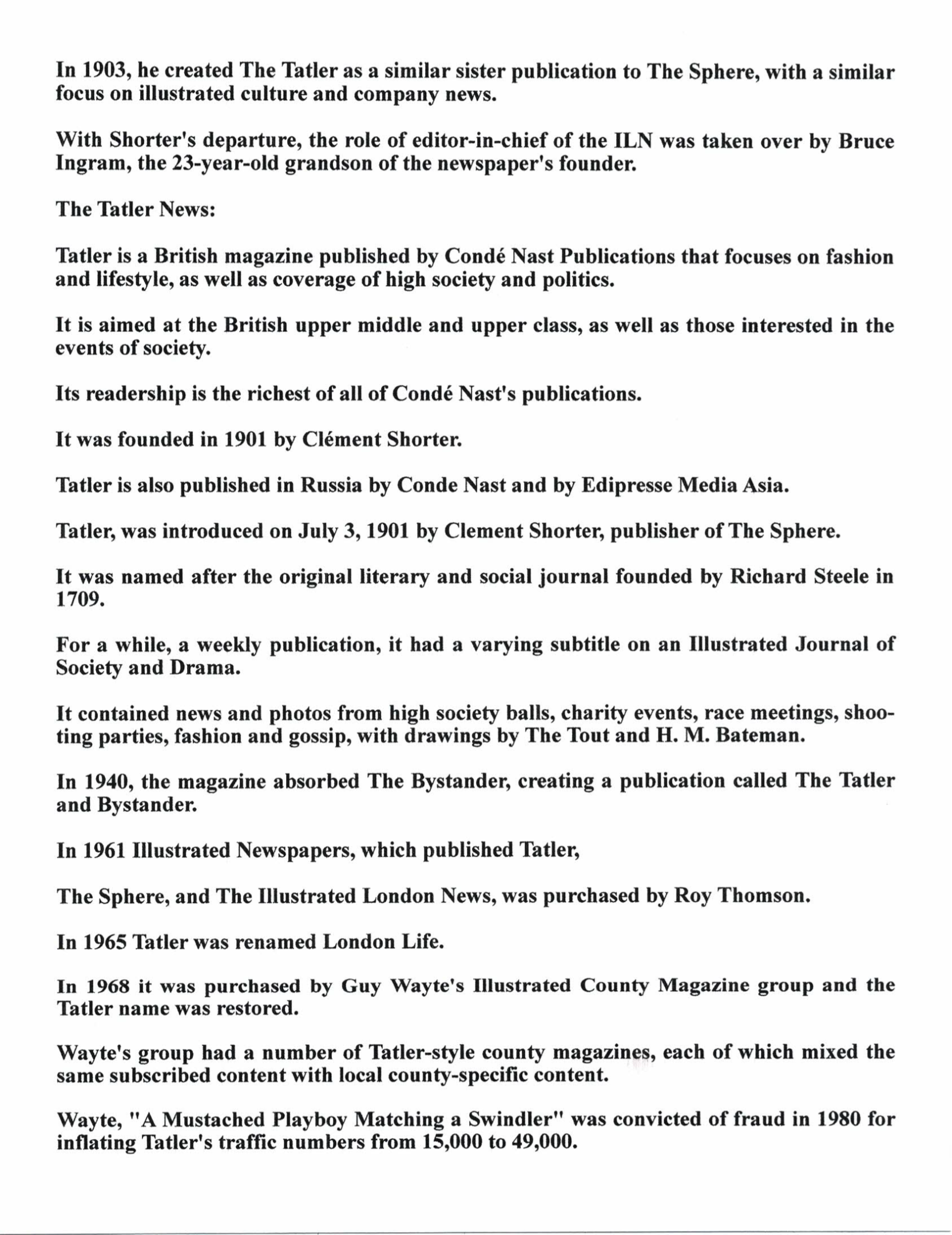 In 1903, he created The Tatler as a similar sister publication to The Sphere, with a similar focus on illustrated culture and company news.

With Shorter's departure, the role of editor-in-chief of the ILN was taken over by Bruce Ingram, the 23-year-old grandson of the newspaper's founder.

The Tatler News:

Tatler is a British magazine published by Condé Nast Publications that focuses on fashion and lifestyle, as well as coverage of high society and politics.

It is aimed at the British upper middle and upper class, as well as those interested in the events of society.

Its readership is the richest of all of Condé Nast's publications.

It was founded in 1901 by Clément Shorter.

Tatler is also published in Russia by Conde Nast and by Edipresse Media Asia.

Tatler, was introduced on July 3, 1901 by Clement Shorter, publisher of The Sphere.

It was named after the original literary and social journal founded by Richard Steele in 1709.

For a while, a weekly publication, it had a varying subtitle on an Illustrated Journal of Society and Drama.

It contained news and photos from high society balls, charity events, race meetings, shooting parties, fashion and gossip, with drawings by The Tout and H. M. Bateman.

In 1940, the magazine absorbed The Bystander, creating a publication called The Tatler and Bystander.

In 1961 Illustrated Newspapers, which published Tatler,

The Sphere, and The Illustrated London News, was purchased by Roy Thomson.

In 1965 Tatler was renamed London Life.

In 1968 it was purchased by Guy Wayte's Illustrated County Magazine group and the Tatler name was restored.

Wayte's group had a number of Tatler-style county magazines, each of which mixed the same subscribed content with local county-specific content.

Wayte, "A Mustached Playboy Matching a Swindler" was convicted of fraud in 1980 for inflating Tatler's traffic numbers from 15,000 to 49,000.